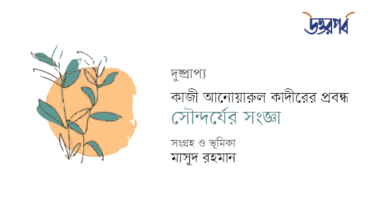 উত্তরপর্ব

দুষ্প্রাপ্য

কাজী আনোয়ারুল কাদীরের প্রবন্ধ

সৌন্দর্যের সংজ্ঞা

সংগ্রহ ও ভূমিকা

মাসুদ রহমান